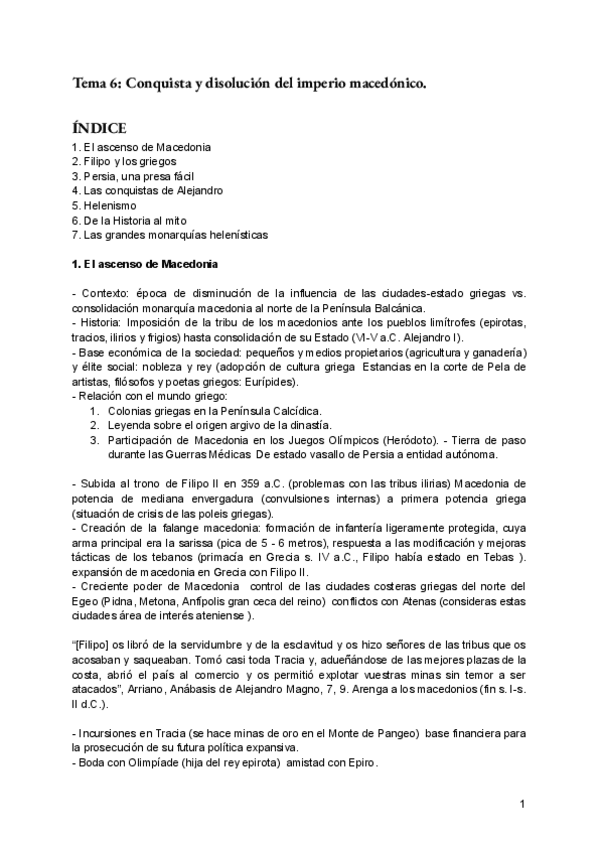 Tema 6: Conquista y disolución del imperio macedónico.

ÍNDICE
1. El ascenso de Macedonia
2. Filipo y los griegos
3. Persia, una presa fácil
4. Las conquistas de Alejandro
5. Helenismo
6. De la Historia al mito
7. Las grandes monarquías helenísticas

1. El ascenso de Macedonia

- Contexto: época de disminución de la influencia de las ciudades-estado griegas vs. consolidación monarquía macedonia al norte de la Península Balcánica.
- Historia: Imposición de la tribu de los macedonios ante los pueblos limítrofes (epirotas, tracios, ilirios y frigios) hasta consolidación de su Estado (VI-V a.C. Alejandro I).
- Base económica de la sociedad: pequeños y medios propietarios (agricultura y ganadería) y élite social: nobleza y rey (adopción de cultura griega Estancias en la corte de Pela de artistas, filósofos y poetas griegos: Eurípides).
- Relación con el mundo griego:
1. Colonias griegas en la Península Calcídica.
2. Leyenda sobre el origen argivo de la dinastía.
3. Participación de Macedonia en los Juegos Olímpicos (Heródoto). - Tierra de paso durante las Guerras Médicas De estado vasallo de Persia a entidad autónoma.

- Subida al trono de Filipo II en 359 a.C. (problemas con las tribus ilirias) Macedonia de potencia de mediana envergadura (convulsiones internas) a primera potencia griega (situación de crisis de las poleis griegas).
- Creación de la falange macedonia: formación de infantería ligeramente protegida, cuya arma principal era la sarissa (pica de 5 - 6 metros), respuesta a las modificación y mejoras tácticas de los tebanos (primacía en Grecia s. IV a.C., Filipo había estado en Tebas ). expansión de macedonia en Grecia con Filipo II.
- Creciente poder de Macedonia control de las ciudades costeras griegas del norte del Egeo (Pidna, Metona, Anfípolis gran ceca del reino) conflictos con Atenas (consideras estas ciudades área de interés ateniense ).

"[Filipo] os libró de la servidumbre y de la esclavitud y os hizo señores de las tribus que os acosaban y saqueaban. Tomó casi toda Tracia y, adueñándose de las mejores plazas de la costa, abrió el país al comercio y os permitió explotar vuestras minas sin temor a ser atacados", Arriano, Anábasis de Alejandro Magno, 7, 9. Arenga a los macedonios (fin s. I-s. II d.C.).

- Incursiones en Tracia (se hace minas de oro en el Monte de Pangeo) base financiera para la prosecución de su futura política expansiva.
- Boda con Olimpíade (hija del rey epirota) amistad con Epiro.

1